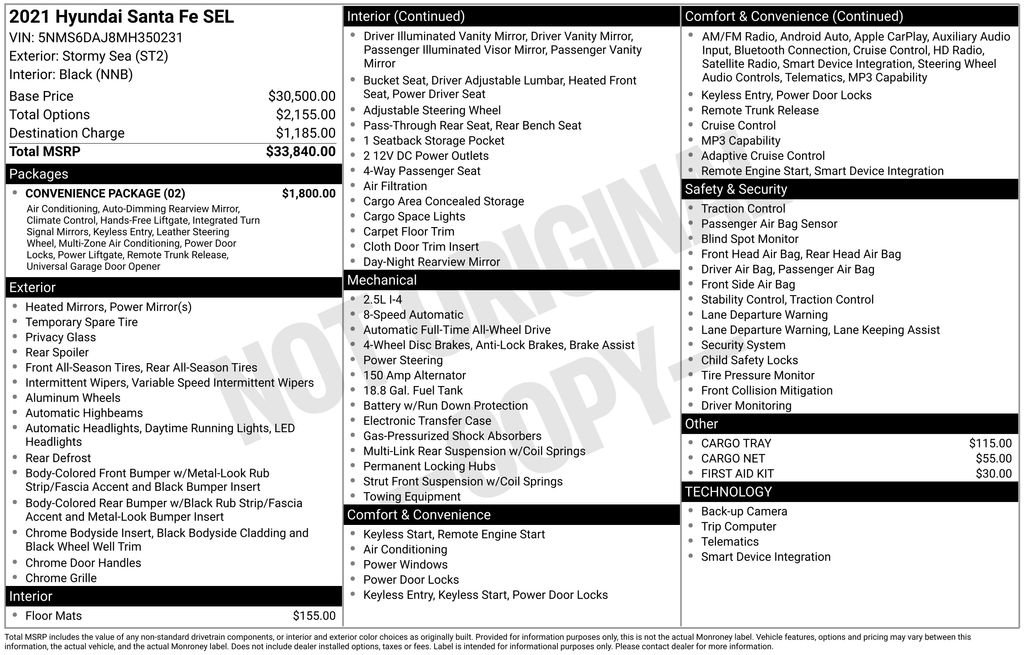 2021 Hyundai Santa Fe SEL
VIN: 5NMS6DAJ8MH350231
Exterior: Stormy Sea (ST2)
Interior: Black (NNB)

Base Price $30,500.00
Total Options $2,155.00
Destination Charge $1,185.00
Total MSRP $33,840.00

Packages
• CONVENIENCE PACKAGE (02) $1,800.00
Air Conditioning, Auto-Dimming Rearview Mirror, Climate Control, Hands-Free Liftgate, Integrated Turn Signal Mirrors, Keyless Entry, Leather Steering Wheel, Multi-Zone Air Conditioning, Power Door Locks, Power Liftgate, Remote Trunk Release, Universal Garage Door Opener

Exterior
• Heated Mirrors, Power Mirror(s)
• Temporary Spare Tire
• Privacy Glass
• Rear Spoiler
• Front All-Season Tires, Rear All-Season Tires
• Intermittent Wipers, Variable Speed Intermittent Wipers
• Aluminum Wheels
• Automatic Highbeams
• Automatic Headlights, Daytime Running Lights, LED Headlights
• Rear Defrost
• Body-Colored Front Bumper w/Metal-Look Rub Strip/Fascia Accent and Black Bumper Insert
• Body-Colored Rear Bumper w/Black Rub Strip/Fascia Accent and Metal-Look Bumper Insert
• Chrome Bodyside Insert, Black Bodyside Cladding and Black Wheel Well Trim
• Chrome Door Handles
• Chrome Grille

Interior
• Floor Mats $155.00

Interior (Continued)
• Driver Illuminated Vanity Mirror, Driver Vanity Mirror, Passenger Illuminated Visor Mirror, Passenger Vanity Mirror
• Bucket Seat, Driver Adjustable Lumbar, Heated Front Seat, Power Driver Seat
• Adjustable Steering Wheel
• Pass-Through Rear Seat, Rear Bench Seat
• 1 Seatback Storage Pocket
• 2 12V DC Power Outlets
• 4-Way Passenger Seat
• Air Filtration
• Cargo Area Concealed Storage
• Cargo Space Lights
• Carpet Floor Trim
• Cloth Door Trim Insert
• Day-Night Rearview Mirror

Mechanical
• 2.5L I-4
• 8-Speed Automatic
• Automatic Full-Time All-Wheel Drive
• 4-Wheel Disc Brakes, Anti-Lock Brakes, Brake Assist
• Power Steering
• 150 Amp Alternator
• 18.8 Gal. Fuel Tank
• Battery w/Run Down Protection
• Electronic Transfer Case
• Gas-Pressurized Shock Absorbers
• Multi-Link Rear Suspension w/Coil Springs
• Permanent Locking Hubs
• Strut Front Suspension w/Coil Springs
• Towing Equipment

Comfort & Convenience
• Keyless Start, Remote Engine Start
• Air Conditioning
• Power Windows
• Power Door Locks
• Keyless Entry, Keyless Start, Power Door Locks

Comfort & Convenience (Continued)
• AM/FM Radio, Android Auto, Apple CarPlay, Auxiliary Audio Input, Bluetooth Connection, Cruise Control, HD Radio, Satellite Radio, Smart Device Integration, Steering Wheel Audio Controls, Telematics, MP3 Capability
• Keyless Entry, Power Door Locks
• Remote Trunk Release
• Cruise Control
• MP3 Capability
• Adaptive Cruise Control
• Remote Engine Start, Smart Device Integration

Safety & Security
• Traction Control
• Passenger Air Bag Sensor
• Blind Spot Monitor
• Front Head Air Bag, Rear Head Air Bag
• Driver Air Bag, Passenger Air Bag
• Front Side Air Bag
• Stability Control, Traction Control
• Lane Departure Warning
• Lane Departure Warning, Lane Keeping Assist
• Security System
• Child Safety Locks
• Tire Pressure Monitor
• Front Collision Mitigation
• Driver Monitoring

Other
• CARGO TRAY $115.00
• CARGO NET $55.00
• FIRST AID KIT $30.00

TECHNOLOGY
• Back-up Camera
• Trip Computer
• Telematics
• Smart Device Integration

Total MSRP includes the value of any non-standard drivetrain components, or interior and exterior color choices as originally built. Provided for information purposes only, this is not the actual Monroney label. Vehicle features, options and pricing may vary between this information, the actual vehicle, and the actual Monroney label. Does not include dealer installed options, taxes or fees. Label is intended for informational purposes only. Please contact dealer for more information.

NOT ORIGINAL COPY